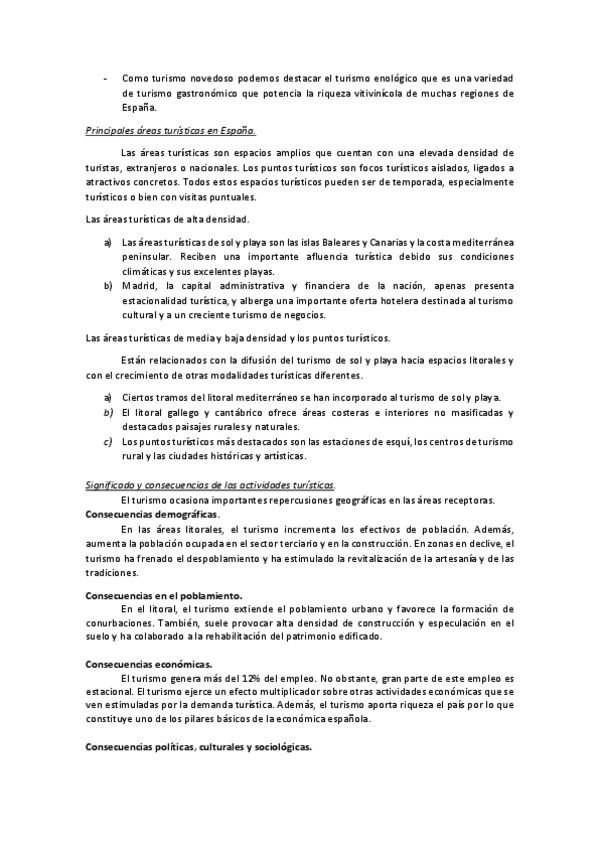 - Como turismo novedoso podemos destacar el turismo enológico que es una variedad de turismo gastronómico que potencia la riqueza vitivinícola de muchas regiones de España.

Principales áreas turísticas en España.

Las áreas turísticas son espacios amplios que cuentan con una elevada densidad de turistas, extranjeros o nacionales. Los puntos turísticos son focos turísticos aislados, ligados a atractivos concretos. Todos estos espacios turísticos pueden ser de temporada, especialmente turísticos o bien con visitas puntuales.

Las áreas turísticas de alta densidad.

a) Las áreas turísticas de sol y playa son las islas Baleares y Canarias y la costa mediterránea peninsular. Reciben una importante afluencia turística debido sus condiciones climáticas y sus excelentes playas.
b) Madrid, la capital administrativa y financiera de la nación, apenas presenta estacionalidad turística, y alberga una importante oferta hotelera destinada al turismo cultural y a un creciente turismo de negocios.

Las áreas turísticas de media y baja densidad y los puntos turísticos.

Están relacionados con la difusión del turismo de sol y playa hacia espacios litorales y con el crecimiento de otras modalidades turísticas diferentes.

a) Ciertos tramos del litoral mediterráneo se han incorporado al turismo de sol y playa.
b) El litoral gallego y cantábrico ofrece áreas costeras e interiores no masificadas y destacados paisajes rurales y naturales.
c) Los puntos turísticos más destacados son las estaciones de esquí, los centros de turismo rural y las ciudades históricas y artísticas.

Significado y consecuencias de las actividades turísticas.
El turismo ocasiona importantes repercusiones geográficas en las áreas receptoras.
Consecuencias demográficas.
En las áreas litorales, el turismo incrementa los efectivos de población. Además, aumenta la población ocupada en el sector terciario y en la construcción. En zonas en declive, el turismo ha frenado el despoblamiento y ha estimulado la revitalización de la artesanía y de las tradiciones.

Consecuencias en el poblamiento.
En el litoral, el turismo extiende el poblamiento urbano y favorece la formación de conurbaciones. También, suele provocar alta densidad de construcción y especulación en el suelo y ha colaborado a la rehabilitación del patrimonio edificado.

Consecuencias económicas.
El turismo genera más del 12% del empleo. No obstante, gran parte de este empleo es estacional. El turismo ejerce un efecto multiplicador sobre otras actividades económicas que se ven estimuladas por la demanda turística. Además, el turismo aporta riqueza el país por lo que constituye uno de los pilares básicos de la económica española.

Consecuencias políticas, culturales y sociológicas.